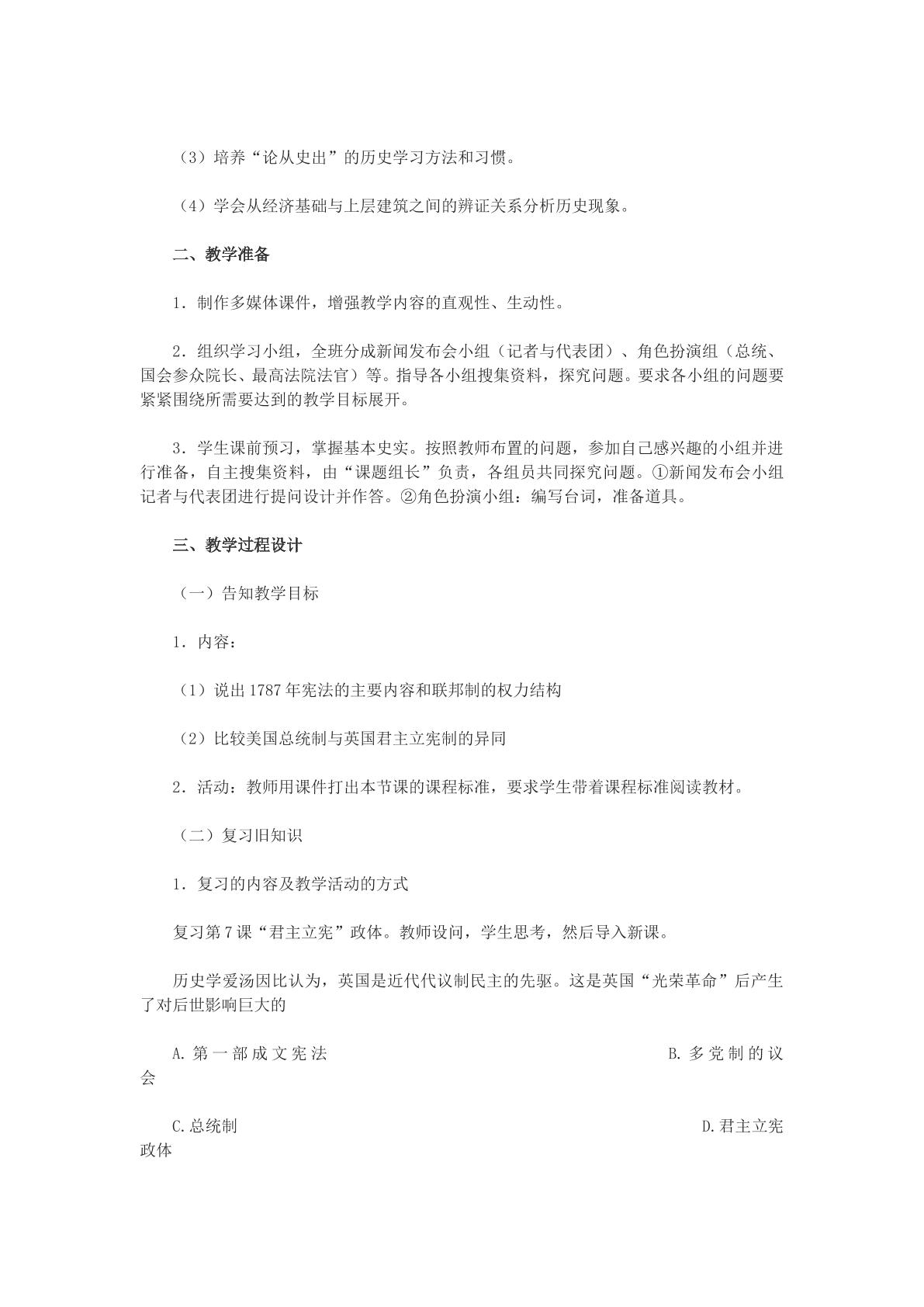 （3）培养“论从史出”的历史学习方法和习惯。

（4）学会从经济基础与上层建筑之间的辨证关系分析历史现象。

二、教学准备

1．制作多媒体课件，增强教学内容的直观性、生动性。

2．组织学习小组，全班分成新闻发布会小组（记者与代表团）、角色扮演组（总统、国会参众院长、最高法院法官）等。指导各小组搜集资料，探究问题。要求各小组的问题要紧紧围绕所需要达到的教学目标展开。

3．学生课前预习，掌握基本史实。按照教师布置的问题，参加自己感兴趣的小组并进行准备，自主搜集资料，由“课题组长”负责，各组员共同探究问题。①新闻发布会小组记者与代表团进行提问设计并作答。②角色扮演小组：编写台词，准备道具。

三、教学过程设计

（一）告知教学目标

1．内容：

（1）说出1787年宪法的主要内容和联邦制的权力结构

（2）比较美国总统制与英国君主立宪制的异同

2．活动：教师用课件打出本节课的课程标准，要求学生带着课程标准阅读教材。

（二）复习旧知识

1．复习的内容及教学活动的方式

复习第7课“君主立宪”政体。教师设问，学生思考，然后导入新课。

历史学爱汤因比认为，英国是近代代议制民主的先驱。这是英国“光荣革命”后产生了对后世影响巨大的

A.第一部成文宪法 B.多党制的议会

C.总统制 D.君主立宪政体